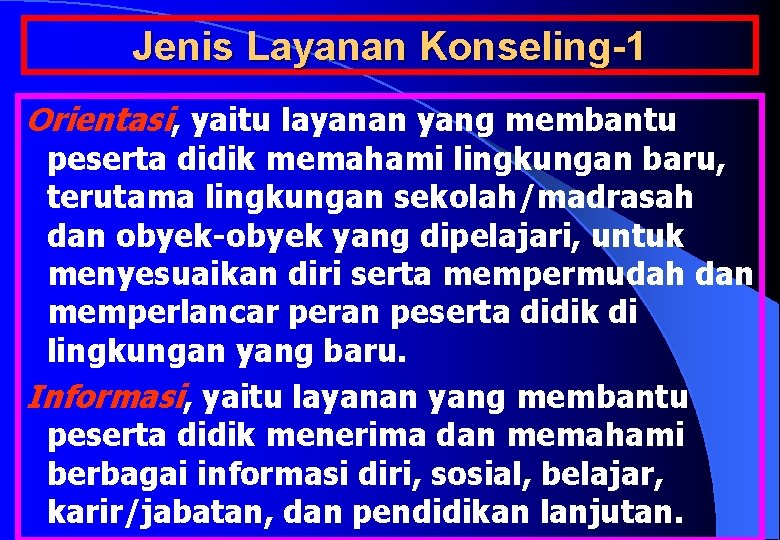 Jenis Layanan Konseling-1

Orientasi, yaitu layanan yang membantu peserta didik memahami lingkungan baru, terutama lingkungan sekolah/madrasah dan obyek-obyek yang dipelajari, untuk menyesuaikan diri serta mempermudah dan memperlancar peran peserta didik di lingkungan yang baru.

Informasi, yaitu layanan yang membantu peserta didik menerima dan memahami berbagai informasi diri, sosial, belajar, karir/jabatan, dan pendidikan lanjutan.